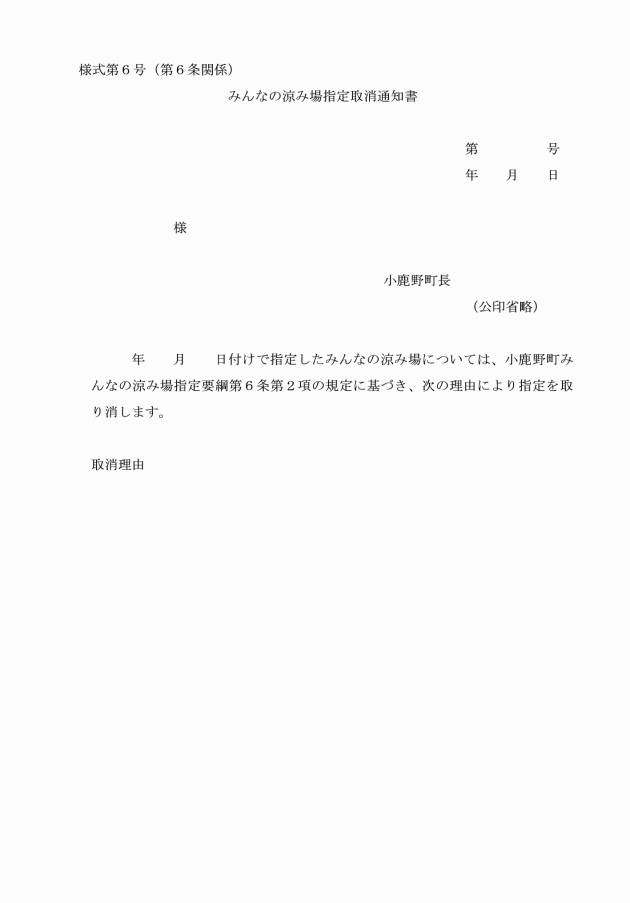 様式第６号（第６条関係）

みんなの涼み場指定取消通知書

第　　　　号
年　　月　　日

様

小鹿野町長
（公印省略）

年　　月　　日付けで指定したみんなの涼み場については、小鹿野町みんなの涼み場指定要綱第６条第２項の規定に基づき、次の理由により指定を取り消します。

取消理由